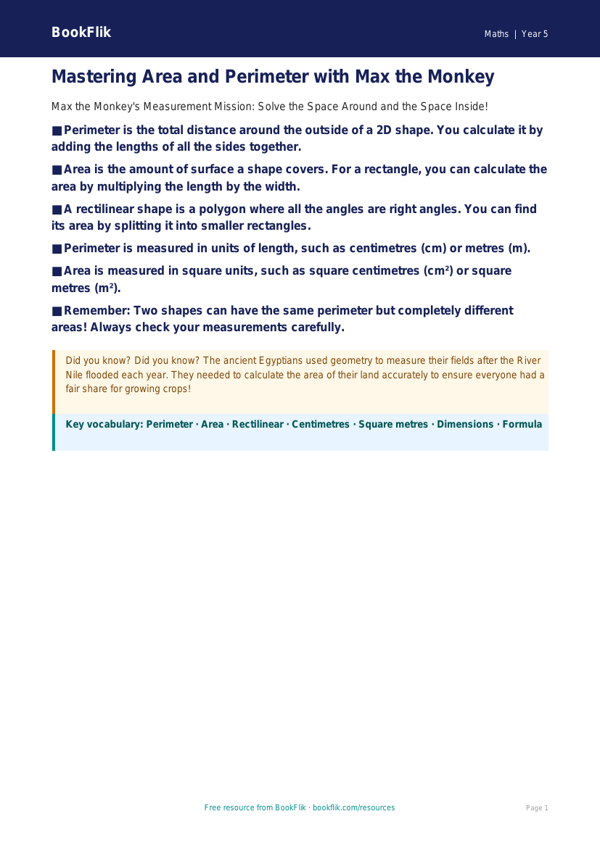 BookFlik

Maths | Year 5

Mastering Area and Perimeter with Max the Monkey

Max the Monkey's Measurement Mission: Solve the Space Around and the Space Inside!

■ Perimeter is the total distance around the outside of a 2D shape. You calculate it by adding the lengths of all the sides together.

■ Area is the amount of surface a shape covers. For a rectangle, you can calculate the area by multiplying the length by the width.

■ A rectilinear shape is a polygon where all the angles are right angles. You can find its area by splitting it into smaller rectangles.

■ Perimeter is measured in units of length, such as centimetres (cm) or metres (m).

■ Area is measured in square units, such as square centimetres (cm²) or square metres (m²).

■ Remember: Two shapes can have the same perimeter but completely different areas! Always check your measurements carefully.

Did you know? Did you know? The ancient Egyptians used geometry to measure their fields after the River Nile flooded each year. They needed to calculate the area of their land accurately to ensure everyone had a fair share for growing crops!

Key vocabulary: Perimeter · Area · Rectilinear · Centimetres · Square metres · Dimensions · Formula

Free resource from BookFlik · bookflik.com/resources

Page 1